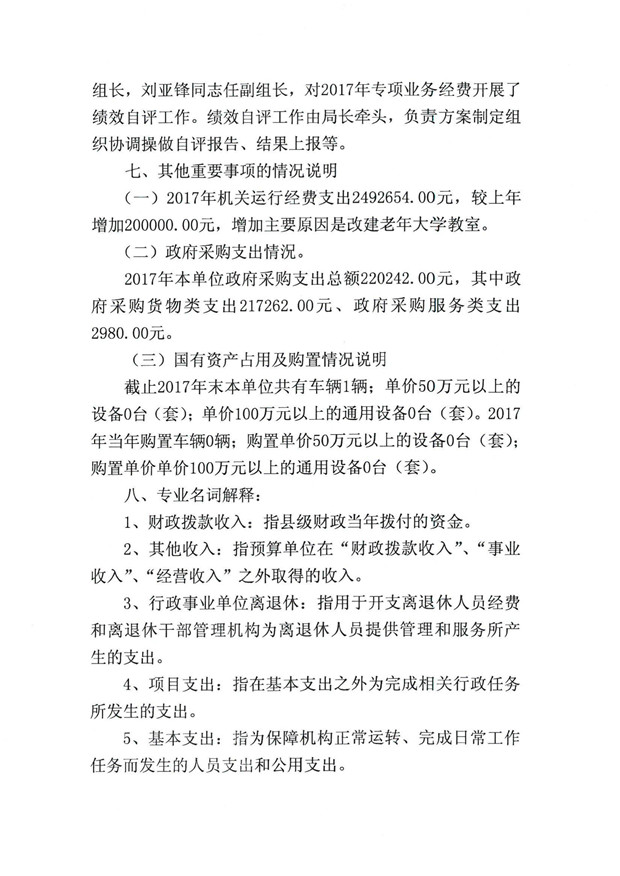 组长，刘亚锋同志任副组长，对2017年专项业务经费开展了绩效自评工作。绩效自评工作由局长牵头，负责方案制定组织协调操做自评报告、结果上报等。

七、其他重要事项的情况说明

（一）2017年机关运行经费支出2492654.00元，较上年增加200000.00元，增加主要原因是改建老年大学教室。

（二）政府采购支出情况。

2017年本单位政府采购支出总额220242.00元，其中政府采购货物类支出217262.00元、政府采购服务类支出2980.00元。

（三）国有资产占用及购置情况说明

截止2017年末本单位共有车辆1辆；单价50万元以上的设备0台（套）；单价100万元以上的通用设备0台（套）。2017年当年购置车辆0辆；购置单价50万元以上的设备0台（套）；购置单价单价100万元以上的通用设备0台（套）。

八、专业名词解释：

1、财政拨款收入：指县级财政当年拨付的资金。

2、其他收入：指预算单位在“财政拨款收入”、“事业收入”、“经营收入”之外取得的收入。

3、行政事业单位离退休：指用于开支离退休人员经费和离退休干部管理机构为离退休人员提供管理和服务所产生的支出。

4、项目支出：指在基本支出之外为完成相关行政任务所发生的支出。

5、基本支出：指为保障机构正常运转、完成日常工作任务而发生的人员支出和公用支出。